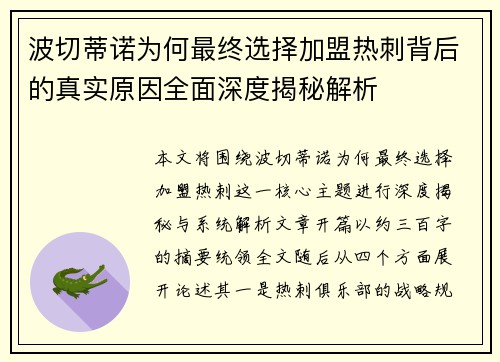 波切蒂诺为何最终选择加盟热刺背后的真实原因全面深度揭秘解析

本文将围绕波切蒂诺为何最终选择加盟热刺这一核心主题进行深度揭秘与系统解析文章开篇以约三百字的摘要统领全文随后从四个方面展开论述其一是热刺俱乐部的战略规